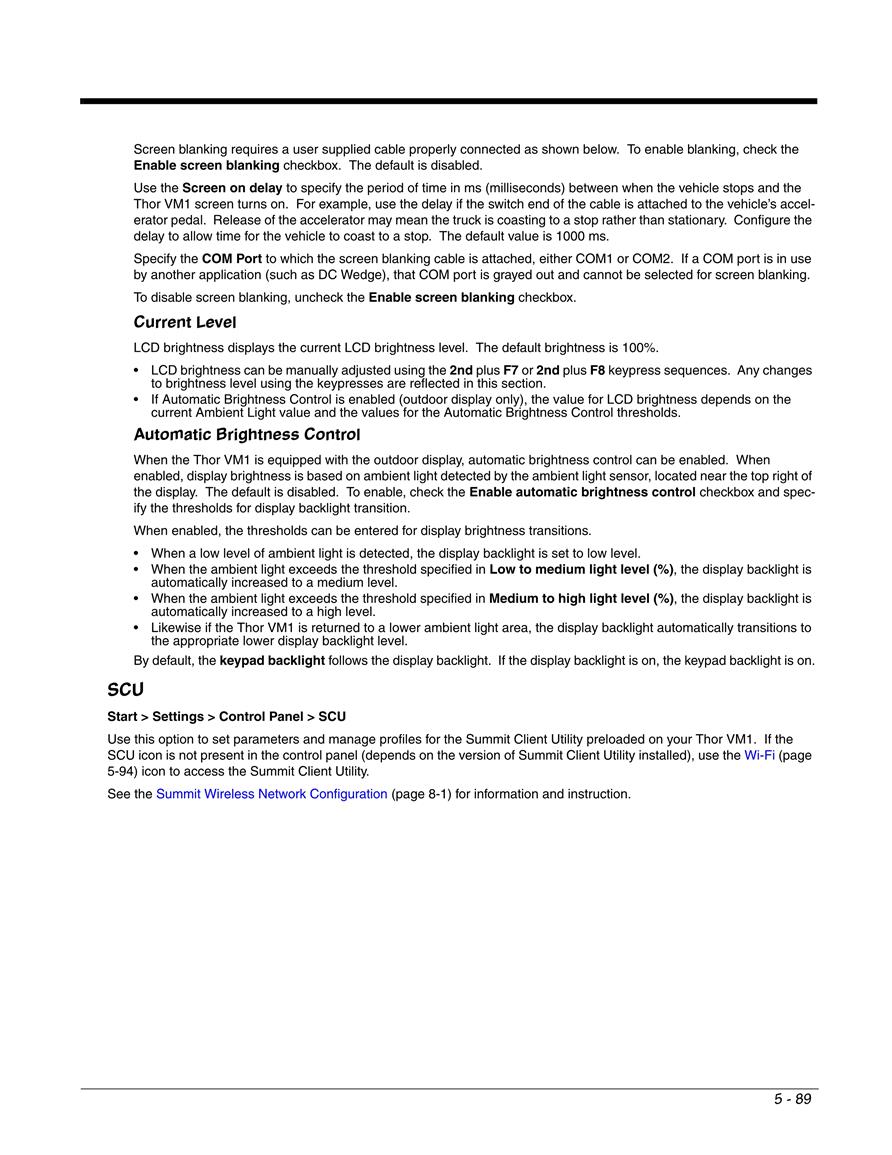 Screen blanking requires a user supplied cable properly connected as shown below. To enable blanking, check the Enable screen blanking checkbox. The default is disabled.

Use the Screen on delay to specify the period of time in ms (milliseconds) between when the vehicle stops and the Thor VM1 screen turns on. For example, use the delay if the switch end of the cable is attached to the vehicle's accelerator pedal. Release of the accelerator may mean the truck is coasting to a stop rather than stationary. Configure the delay to allow time for the vehicle to coast to a stop. The default value is 1000 ms.

Specify the COM Port to which the screen blanking cable is attached, either COM1 or COM2. If a COM port is in use by another application (such as DC Wedge), that COM port is grayed out and cannot be selected for screen blanking.

To disable screen blanking, uncheck the Enable screen blanking checkbox.

Current Level

LCD brightness displays the current LCD brightness level. The default brightness is 100%.

• LCD brightness can be manually adjusted using the 2nd plus F7 or 2nd plus F8 keypress sequences. Any changes to brightness level using the keypresses are reflected in this section.
• If Automatic Brightness Control is enabled (outdoor display only), the value for LCD brightness depends on the current Ambient Light value and the values for the Automatic Brightness Control thresholds.

Automatic Brightness Control

When the Thor VM1 is equipped with the outdoor display, automatic brightness control can be enabled. When enabled, display brightness is based on ambient light detected by the ambient light sensor, located near the top right of the display. The default is disabled. To enable, check the Enable automatic brightness control checkbox and specify the thresholds for display backlight transition.

When enabled, the thresholds can be entered for display brightness transitions.

• When a low level of ambient light is detected, the display backlight is set to low level.
• When the ambient light exceeds the threshold specified in Low to medium light level (%), the display backlight is automatically increased to a medium level.
• When the ambient light exceeds the threshold specified in Medium to high light level (%), the display backlight is automatically increased to a high level.
• Likewise if the Thor VM1 is returned to a lower ambient light area, the display backlight automatically transitions to the appropriate lower display backlight level.

By default, the keypad backlight follows the display backlight. If the display backlight is on, the keypad backlight is on.

SCU

Start > Settings > Control Panel > SCU

Use this option to set parameters and manage profiles for the Summit Client Utility preloaded on your Thor VM1. If the SCU icon is not present in the control panel (depends on the version of Summit Client Utility installed), use the Wi-Fi (page 5-94) icon to access the Summit Client Utility.

See the Summit Wireless Network Configuration (page 8-1) for information and instruction.

5 - 89